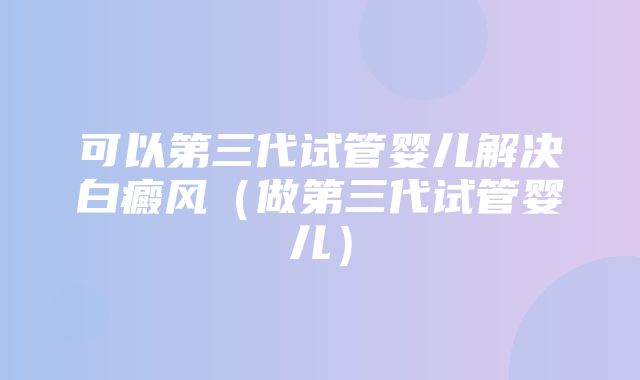 可以第三代试管婴儿解决白癜风（做第三代试管婴儿）